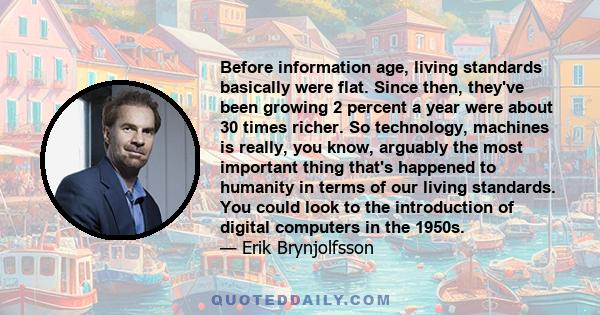 Before information age, living standards basically were flat. Since then, they've been growing 2 percent a year were about 30 times richer. So technology, machines is really, you know, arguably the most important thing that's happened to humanity in terms of our living standards. You could look to the introduction of digital computers in the 1950s.
— Erik Brynjolfsson

QUOTEDDAILY.COM